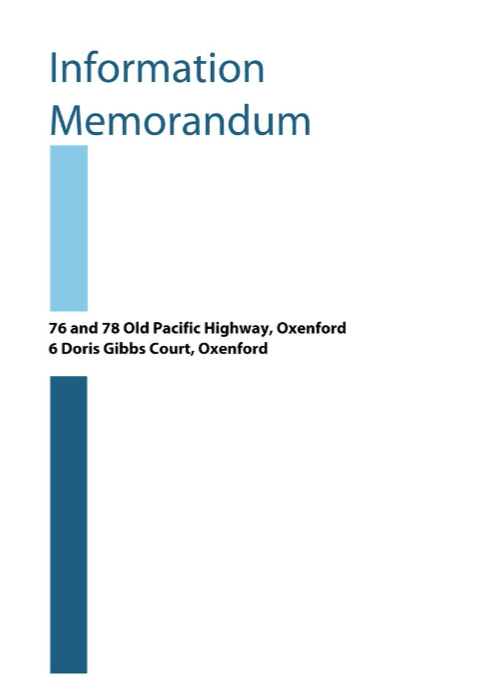 Information Memorandum

76 and 78 Old Pacific Highway, Oxenford
6 Doris Gibbs Court, Oxenford